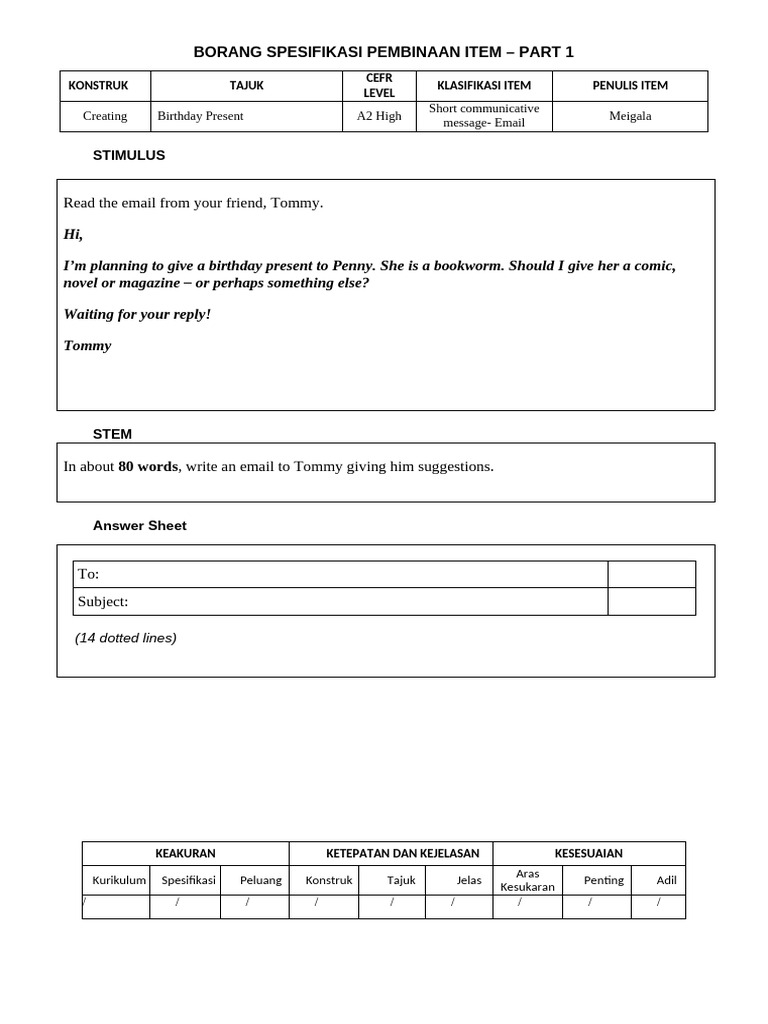 BORANG SPESIFIKASI PEMBINAAN ITEM – PART 1

| KONSTRUK | TAJUK | CEFR LEVEL | KLASIFIKASI ITEM | PENULIS ITEM |
|---|---|---|---|---|
| Creating | Birthday Present | A2 High | Short communicative message- Email | Meigala |

STIMULUS

Read the email from your friend, Tommy.

Hi,

I'm planning to give a birthday present to Penny. She is a bookworm. Should I give her a comic, novel or magazine – or perhaps something else?

Waiting for your reply!

Tommy

STEM

In about 80 words, write an email to Tommy giving him suggestions.

Answer Sheet

| To: | |
|---|---|
| Subject: | |

(14 dotted lines)

| KEAKURAN | | | KETEPATAN DAN KEJELASAN | | | KESESUAIAN | | |
|---|---|---|---|---|---|---|---|---|
| Kurikulum | Spesifikasi | Peluang | Konstruk | Tajuk | Jelas | Aras Kesukaran | Penting | Adil |
| / | / | / | / | / | / | / | / | / |